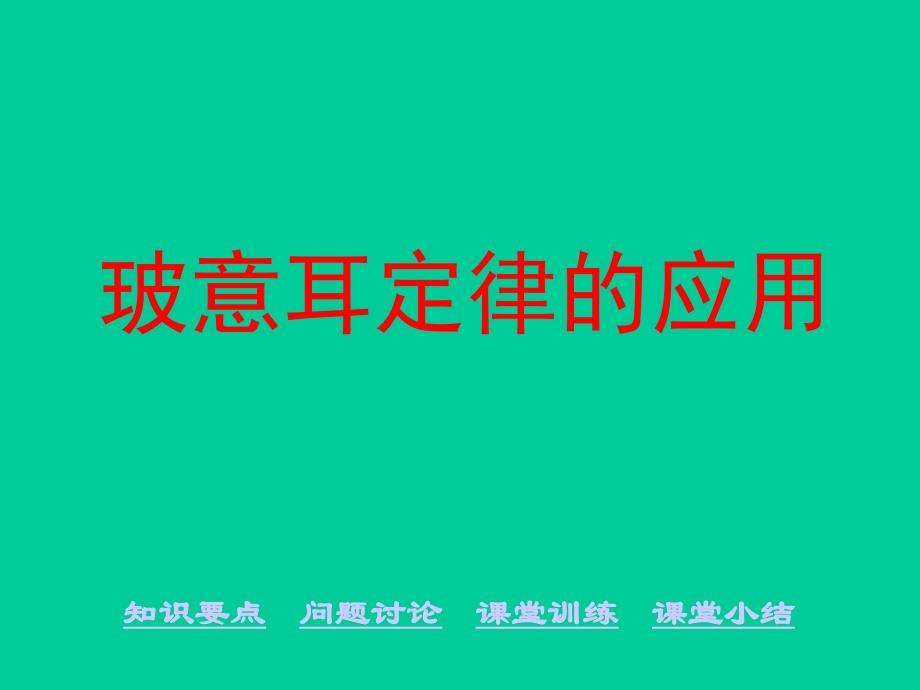 玻意耳定律的应用

知识要点 问题讨论 课堂训练 课堂小结